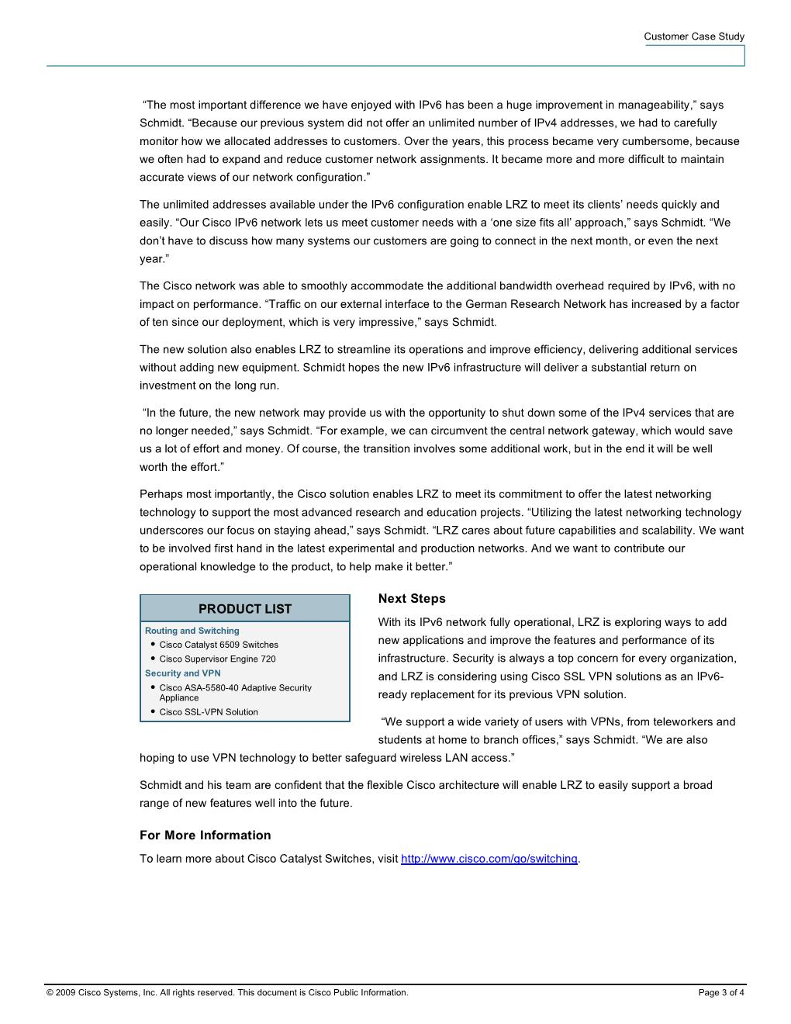 Customer Case Study

"The most important difference we have enjoyed with IPv6 has been a huge improvement in manageability," says Schmidt. "Because our previous system did not offer an unlimited number of IPv4 addresses, we had to carefully monitor how we allocated addresses to customers. Over the years, this process became very cumbersome, because we often had to expand and reduce customer network assignments. It became more and more difficult to maintain accurate views of our network configuration."

The unlimited addresses available under the IPv6 configuration enable LRZ to meet its clients' needs quickly and easily. "Our Cisco IPv6 network lets us meet customer needs with a 'one size fits all' approach," says Schmidt. "We don't have to discuss how many systems our customers are going to connect in the next month, or even the next year."

The Cisco network was able to smoothly accommodate the additional bandwidth overhead required by IPv6, with no impact on performance. "Traffic on our external interface to the German Research Network has increased by a factor of ten since our deployment, which is very impressive," says Schmidt.

The new solution also enables LRZ to streamline its operations and improve efficiency, delivering additional services without adding new equipment. Schmidt hopes the new IPv6 infrastructure will deliver a substantial return on investment on the long run.

"In the future, the new network may provide us with the opportunity to shut down some of the IPv4 services that are no longer needed," says Schmidt. "For example, we can circumvent the central network gateway, which would save us a lot of effort and money. Of course, the transition involves some additional work, but in the end it will be well worth the effort."

Perhaps most importantly, the Cisco solution enables LRZ to meet its commitment to offer the latest networking technology to support the most advanced research and education projects. "Utilizing the latest networking technology underscores our focus on staying ahead," says Schmidt. "LRZ cares about future capabilities and scalability. We want to be involved first hand in the latest experimental and production networks. And we want to contribute our operational knowledge to the product, to help make it better."

PRODUCT LIST
Routing and Switching
• Cisco Catalyst 6509 Switches
• Cisco Supervisor Engine 720
Security and VPN
• Cisco ASA-5580-40 Adaptive Security Appliance
• Cisco SSL-VPN Solution

Next Steps
With its IPv6 network fully operational, LRZ is exploring ways to add new applications and improve the features and performance of its infrastructure. Security is always a top concern for every organization, and LRZ is considering using Cisco SSL VPN solutions as an IPv6-ready replacement for its previous VPN solution.

"We support a wide variety of users with VPNs, from teleworkers and students at home to branch offices," says Schmidt. "We are also hoping to use VPN technology to better safeguard wireless LAN access."

Schmidt and his team are confident that the flexible Cisco architecture will enable LRZ to easily support a broad range of new features well into the future.

For More Information
To learn more about Cisco Catalyst Switches, visit http://www.cisco.com/go/switching.

© 2009 Cisco Systems, Inc. All rights reserved. This document is Cisco Public Information.
Page 3 of 4